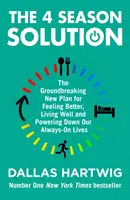 THE 4 SEASON SOLUTION

The Groundbreaking New Plan for Feeling Better, Living Well and Powering Down Our Always-On Lives

DALLAS HARTWIG

Number One New York Times bestseller